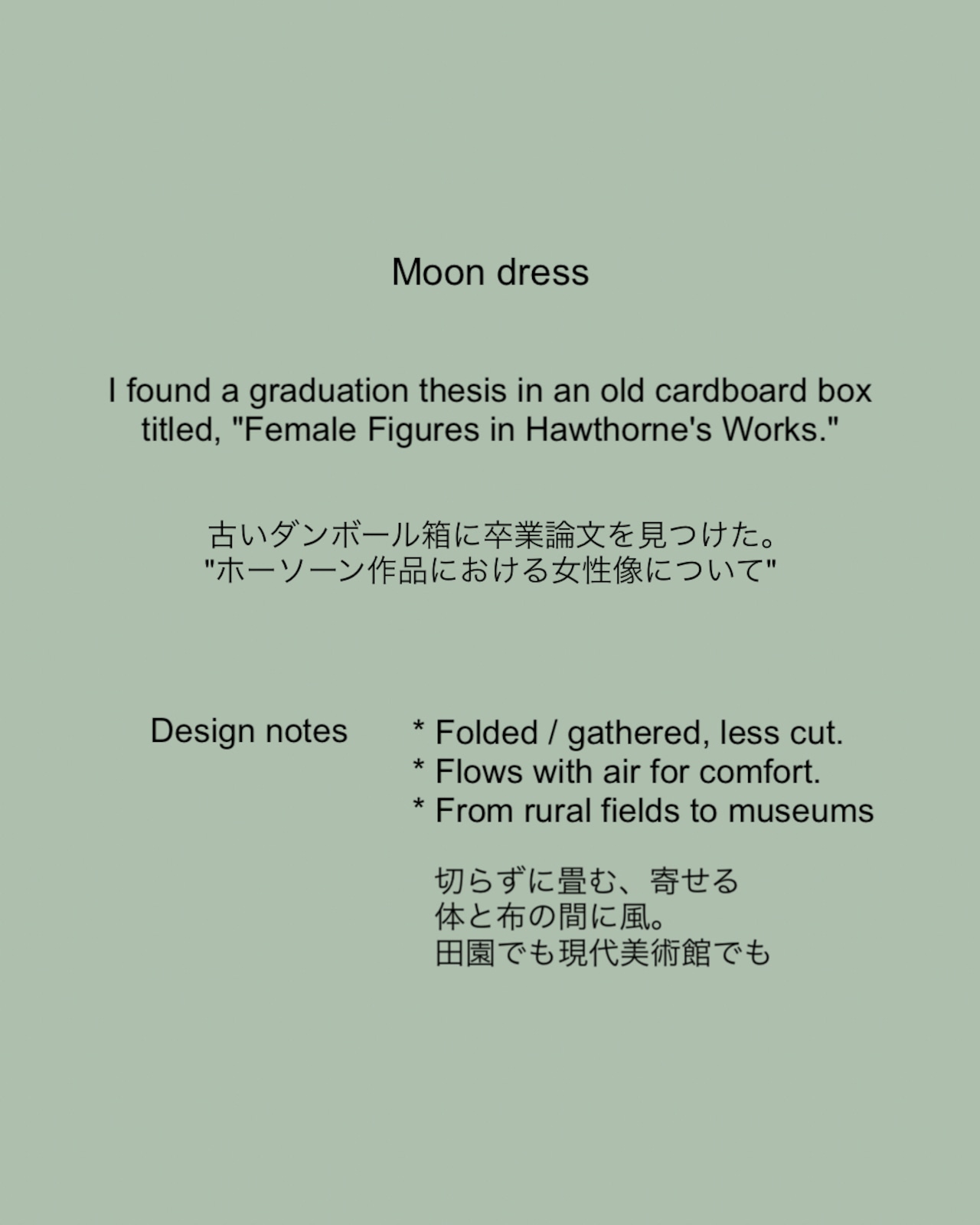 Moon dress

I found a graduation thesis in an old cardboard box titled, "Female Figures in Hawthorne's Works."

古いダンボール箱に卒業論文を見つけた。
"ホーソーン作品における女性像について"

Design notes

* Folded / gathered, less cut.
* Flows with air for comfort.
* From rural fields to museums

切らずに畳む、寄せる
体と布の間に風。
田園でも現代美術館でも